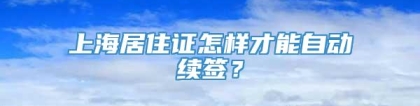 上海居住证怎样才能自动续签？